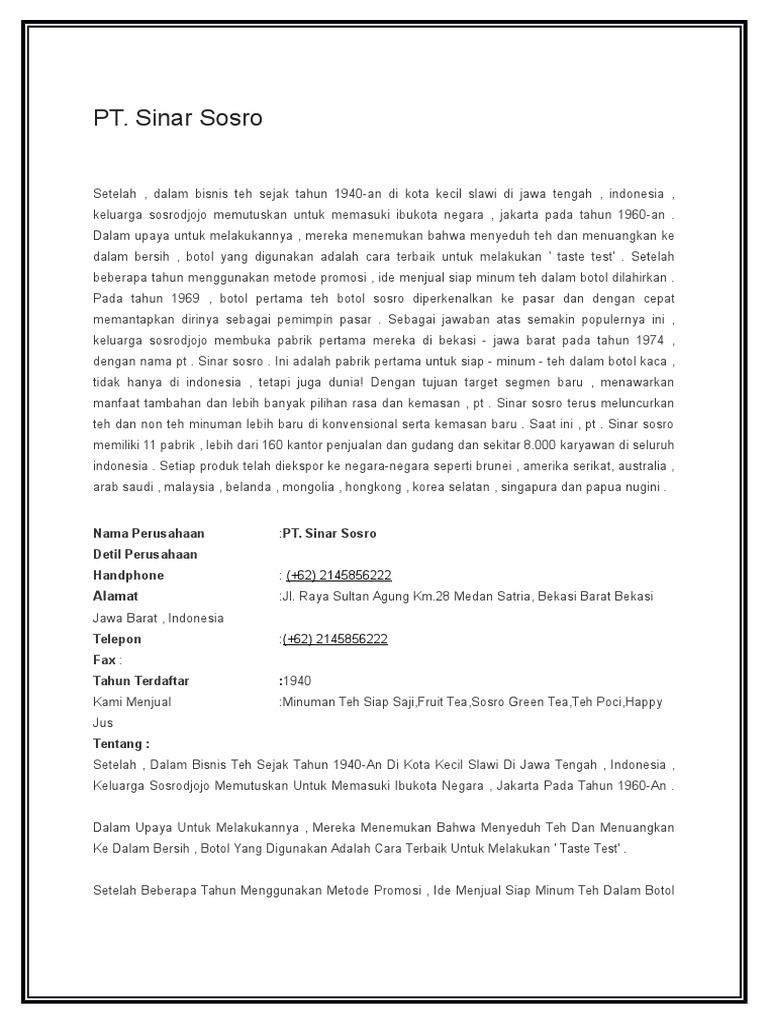 PT. Sinar Sosro

Setelah , dalam bisnis teh sejak tahun 1940-an di kota kecil slawi di jawa tengah , indonesia , keluarga sosrodjojo memutuskan untuk memasuki ibukota negara , jakarta pada tahun 1960-an . Dalam upaya untuk melakukannya , mereka menemukan bahwa menyeduh teh dan menuangkan ke dalam bersih , botol yang digunakan adalah cara terbaik untuk melakukan ' taste test' . Setelah beberapa tahun menggunakan metode promosi , ide menjual siap minum teh dalam botol dilahirkan . Pada tahun 1969 , botol pertama teh botol sosro diperkenalkan ke pasar dan dengan cepat memantapkan dirinya sebagai pemimpin pasar . Sebagai jawaban atas semakin populernya ini , keluarga sosrodjojo membuka pabrik pertama mereka di bekasi - jawa barat pada tahun 1974 , dengan nama pt . Sinar sosro . Ini adalah pabrik pertama untuk siap - minum - teh dalam botol kaca , tidak hanya di indonesia , tetapi juga dunia! Dengan tujuan target segmen baru , menawarkan manfaat tambahan dan lebih banyak pilihan rasa dan kemasan , pt . Sinar sosro terus meluncurkan teh dan non teh minuman lebih baru di konvensional serta kemasan baru . Saat ini , pt . Sinar sosro memiliki 11 pabrik , lebih dari 160 kantor penjualan dan gudang dan sekitar 8.000 karyawan di seluruh indonesia . Setiap produk telah diekspor ke negara-negara seperti brunei , amerika serikat, australia , arab saudi , malaysia , belanda , mongolia , hongkong , korea selatan , singapura dan papua nugini .

Nama Perusahaan :PT. Sinar Sosro
Detil Perusahaan
Handphone : (+62) 2145856222
Alamat :Jl. Raya Sultan Agung Km.28 Medan Satria, Bekasi Barat Bekasi Jawa Barat , Indonesia
Telepon :(+62) 2145856222
Fax :
Tahun Terdaftar :1940
Kami Menjual :Minuman Teh Siap Saji,Fruit Tea,Sosro Green Tea,Teh Poci,Happy Jus
Tentang :
Setelah , Dalam Bisnis Teh Sejak Tahun 1940-An Di Kota Kecil Slawi Di Jawa Tengah , Indonesia , Keluarga Sosrodjojo Memutuskan Untuk Memasuki Ibukota Negara , Jakarta Pada Tahun 1960-An .

Dalam Upaya Untuk Melakukannya , Mereka Menemukan Bahwa Menyeduh Teh Dan Menuangkan Ke Dalam Bersih , Botol Yang Digunakan Adalah Cara Terbaik Untuk Melakukan ' Taste Test' .

Setelah Beberapa Tahun Menggunakan Metode Promosi , Ide Menjual Siap Minum Teh Dalam Botol